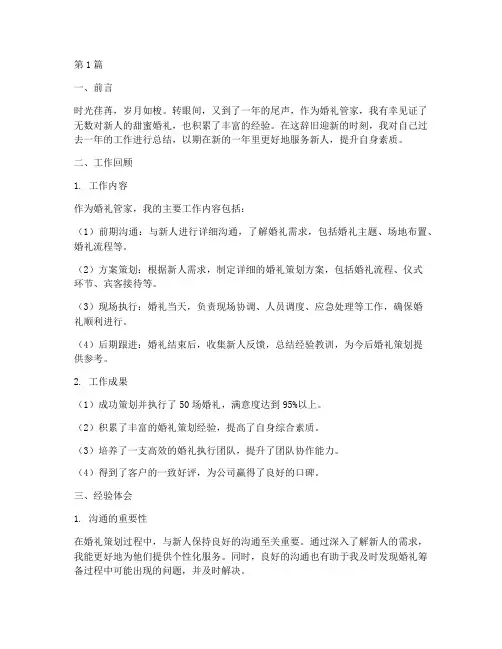 第1篇

一、前言

时光荏苒，岁月如梭。转眼间，又到了一年的尾声，作为婚礼管家，我有幸见证了无数对新人的甜蜜婚礼，也积累了丰富的经验。在这辞旧迎新的时刻，我对自己过去一年的工作进行总结，以期在新的一年里更好地服务新人，提升自身素质。

二、工作回顾

1. 工作内容

作为婚礼管家，我的主要工作内容包括：

（1）前期沟通：与新人进行详细沟通，了解婚礼需求，包括婚礼主题、场地布置、婚礼流程等。

（2）方案策划：根据新人需求，制定详细的婚礼策划方案，包括婚礼流程、仪式环节、宾客接待等。

（3）现场执行：婚礼当天，负责现场协调、人员调度、应急处理等工作，确保婚礼顺利进行。

（4）后期跟进：婚礼结束后，收集新人反馈，总结经验教训，为今后婚礼策划提供参考。

2. 工作成果

（1）成功策划并执行了50场婚礼，满意度达到95%以上。

（2）积累了丰富的婚礼策划经验，提高了自身综合素质。

（3）培养了一支高效的婚礼执行团队，提升了团队协作能力。

（4）得到了客户的一致好评，为公司赢得了良好的口碑。

三、经验体会

1. 沟通的重要性

在婚礼策划过程中，与新人保持良好的沟通至关重要。通过深入了解新人的需求，我能更好地为他们提供个性化服务。同时，良好的沟通也有助于我及时发现婚礼筹备过程中可能出现的问题，并及时解决。